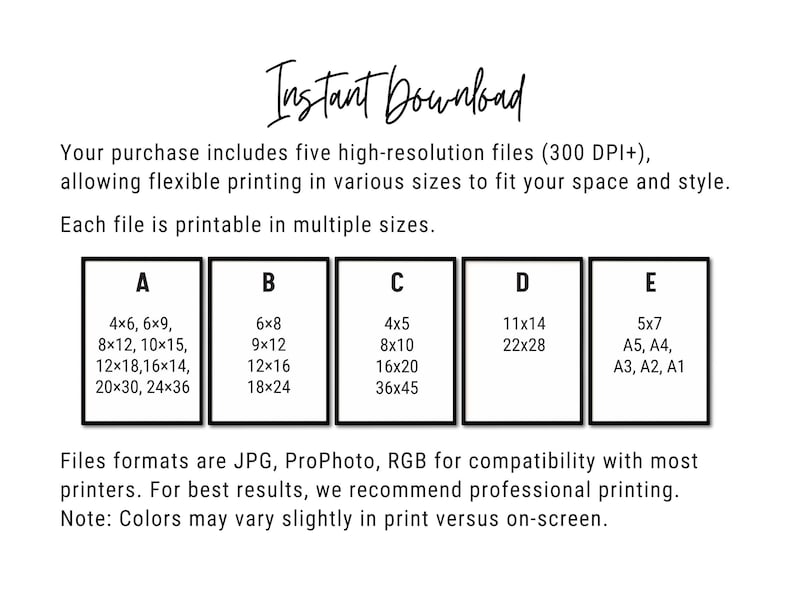 Instant Download

Your purchase includes five high-resolution files (300 DPI+), allowing flexible printing in various sizes to fit your space and style.

Each file is printable in multiple sizes.

A

4×6, 6×9,
8×12, 10×15,
12×18,16×14,
20×30, 24×36

B

6×8
9×12
12×16
18×24

C

4x5
8x10
16x20
36x45

D

11x14
22x28

E

5x7
A5, A4,
A3, A2, A1

Files formats are JPG, ProPhoto, RGB for compatibility with most printers. For best results, we recommend professional printing. Note: Colors may vary slightly in print versus on-screen.